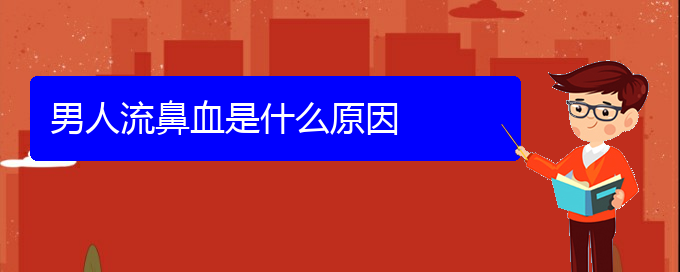 男人流鼻血是什么原因